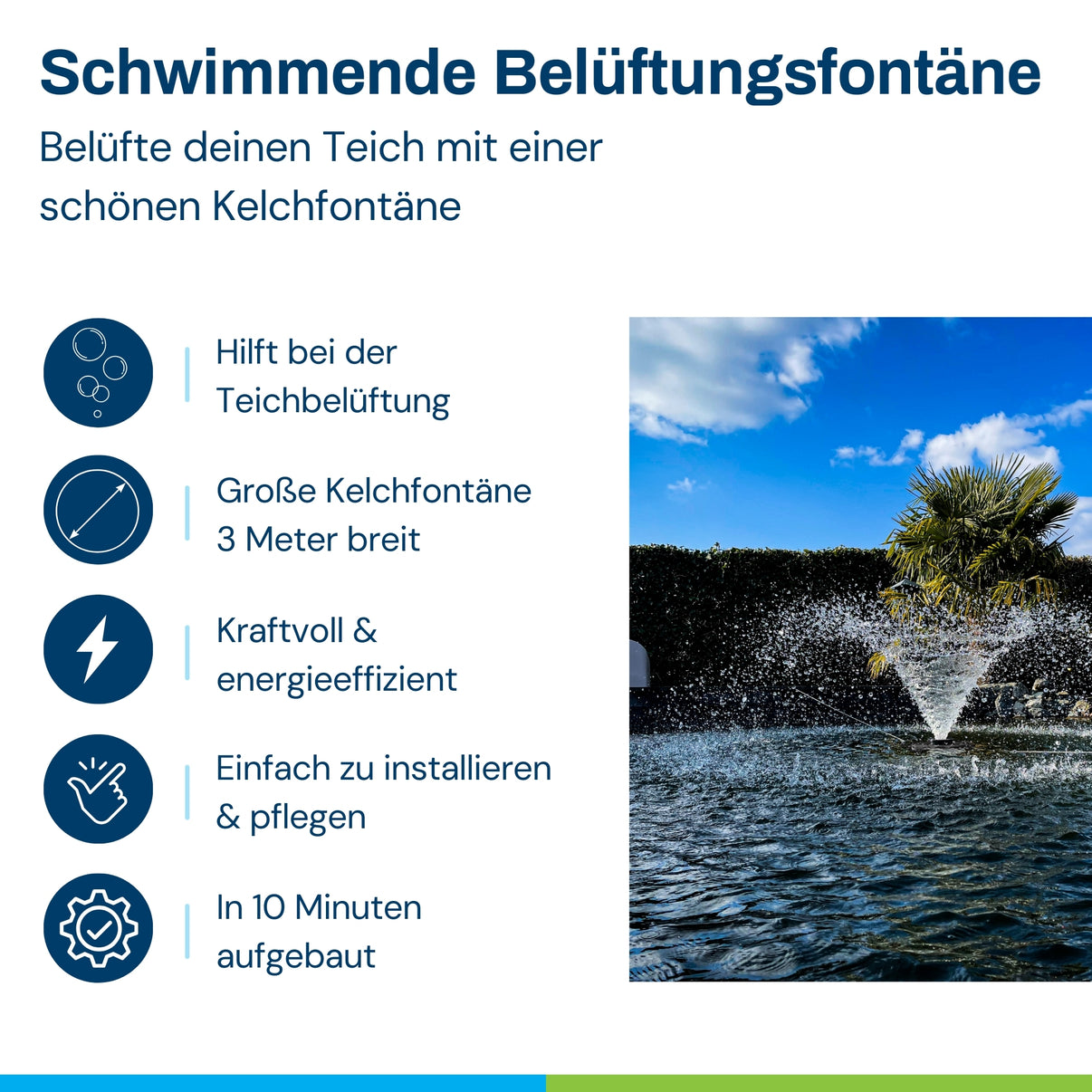 Schwimmende Belüftungsfontäne

Belüfte deinen Teich mit einer schönen Kelchfontäne

Hilft bei der Teichbelüftung

Große Kelchfontäne 3 Meter breit

Kraftvoll & energieeffizient

Einfach zu installieren & pflegen

In 10 Minuten aufgebaut